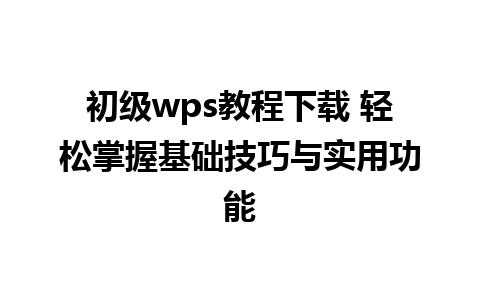 初级wps教程下载 轻松掌握基础技巧与实用功能